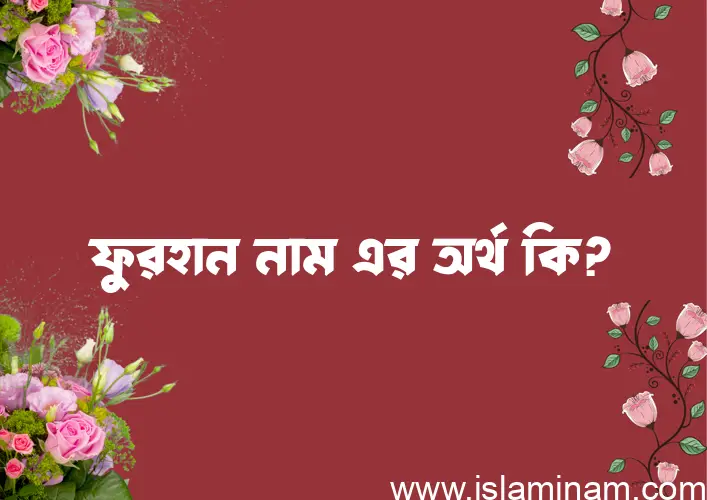 ফুরহান নাম এর অর্থ কি?

www.islaminam.com